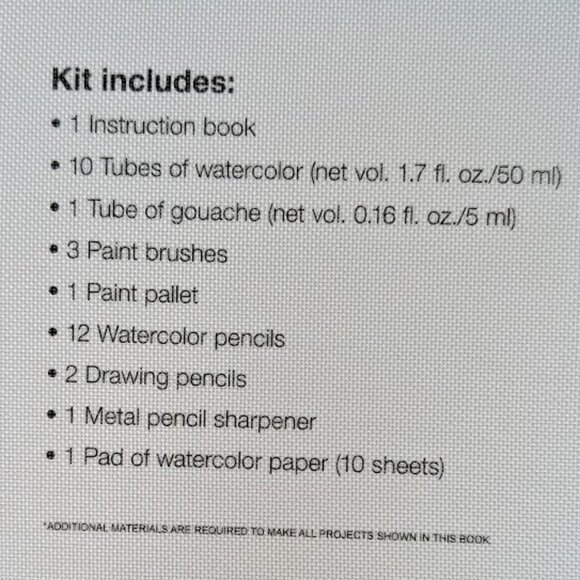 Kit includes:

• 1 Instruction book

• 10 Tubes of watercolor (net vol. 1.7 fl. oz./50 ml)

• 1 Tube of gouache (net vol. 0.16 fl. oz./5 ml)

• 3 Paint brushes

• 1 Paint pallet

• 12 Watercolor pencils

• 2 Drawing pencils

• 1 Metal pencil sharpener

• 1 Pad of watercolor paper (10 sheets)

*ADDITIONAL MATERIALS ARE REQUIRED TO MAKE ALL PROJECTS SHOWN IN THIS BOOK.